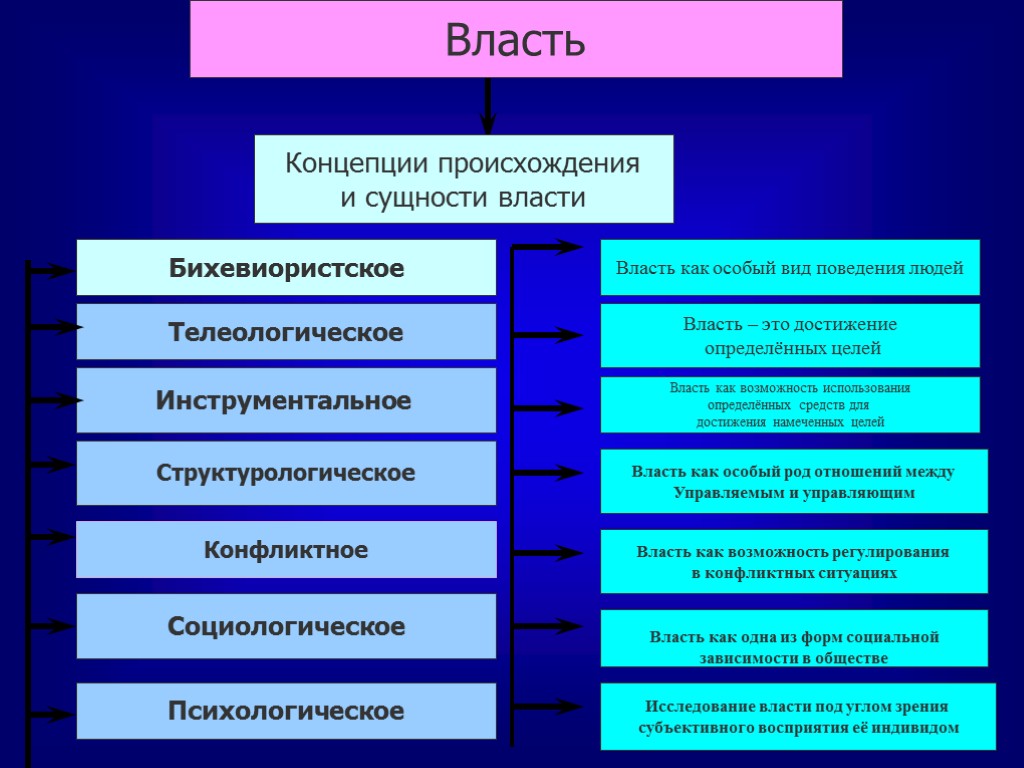 Власть

Концепции происхождения и сущности власти

Бихевиористское

Телеологическое

Инструментальное

Структурологическое

Конфликтное

Социологическое

Психологическое

Власть как особый вид поведения людей

Власть – это достижение определённых целей

Власть как возможность использования определённых средств для достижения намеченных целей

Власть как особый род отношений между Управляемым и управляющим

Власть как возможность регулирования в конфликтных ситуациях

Власть как одна из форм социальной зависимости в обществе

Исследование власти под углом зрения субъективного восприятия её индивидом